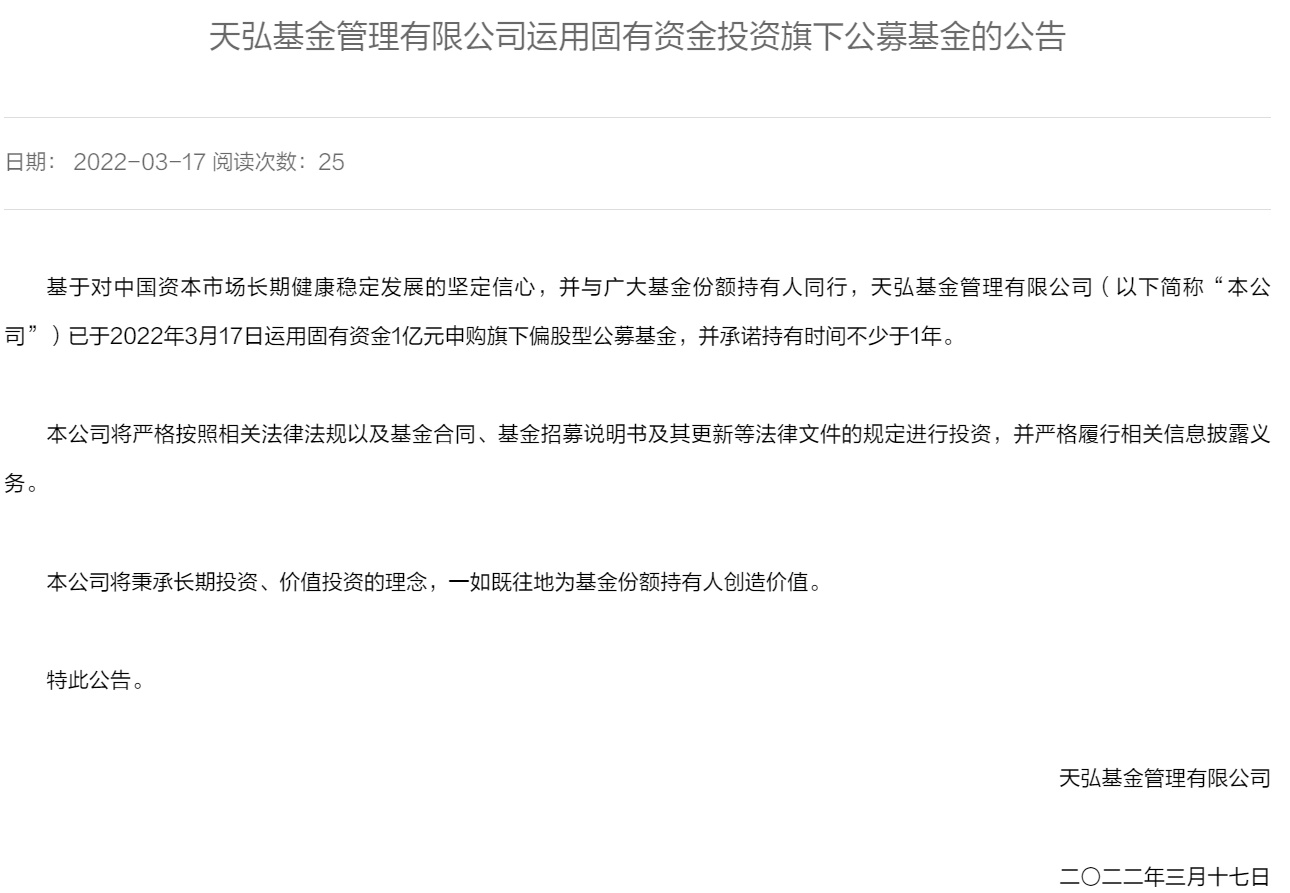 天弘基金管理有限公司运用固有资金投资旗下公募基金的公告

日期：2022-03-17 阅读次数：25

基于对中国资本市场长期健康稳定发展的坚定信心，并与广大基金份额持有人同行，天弘基金管理有限公司（以下简称“本公司”）已于2022年3月17日运用固有资金1亿元申购旗下偏股型公募基金，并承诺持有时间不少于1年。

本公司将严格按照相关法律法规以及基金合同、基金招募说明书及其更新等法律文件的规定进行投资，并严格履行相关信息披露义务。

本公司将秉承长期投资、价值投资的理念，一如既往地为基金份额持有人创造价值。

特此公告。

天弘基金管理有限公司

二〇二二年三月十七日